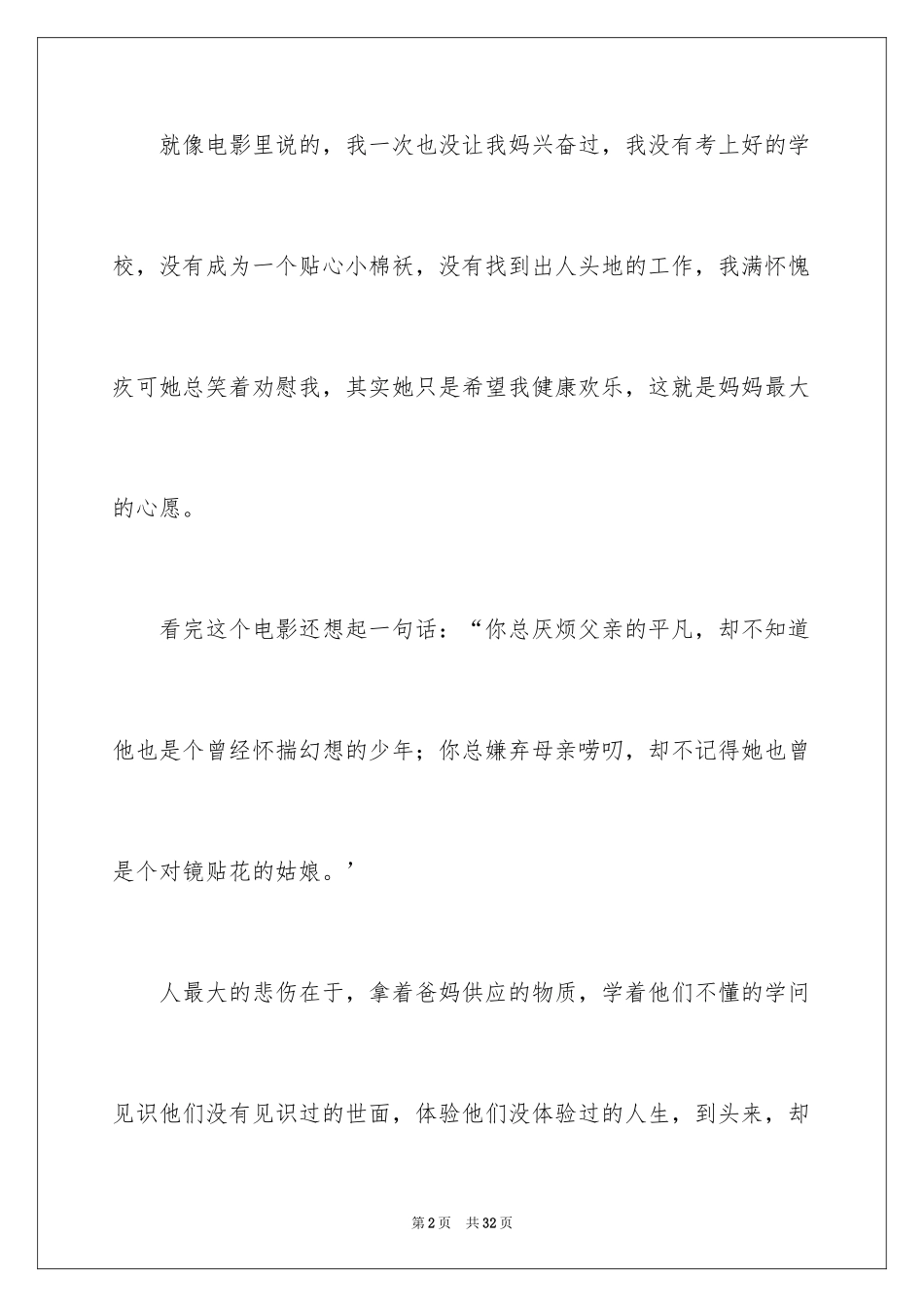 就像电影里说的，我一次也没让我妈兴奋过，我没有考上好的学校，没有成为一个贴心小棉袄，没有找到出人头地的工作，我满怀愧疚可她总笑着劝慰我，其实她只是希望我健康欢乐，这就是妈妈最大的心愿。

看完这个电影还想起一句话：“你总厌烦父亲的平凡，却不知道他也是个曾经怀揣幻想的少年；你总嫌弃母亲唠叨，却不记得她也曾是个对镜贴花的姑娘。’

人最大的悲伤在于，拿着爸妈供应的物质，学着他们不懂的学问见识他们没有见识过的世面，体验他们没体验过的人生，到头来，却

第2页 共32页